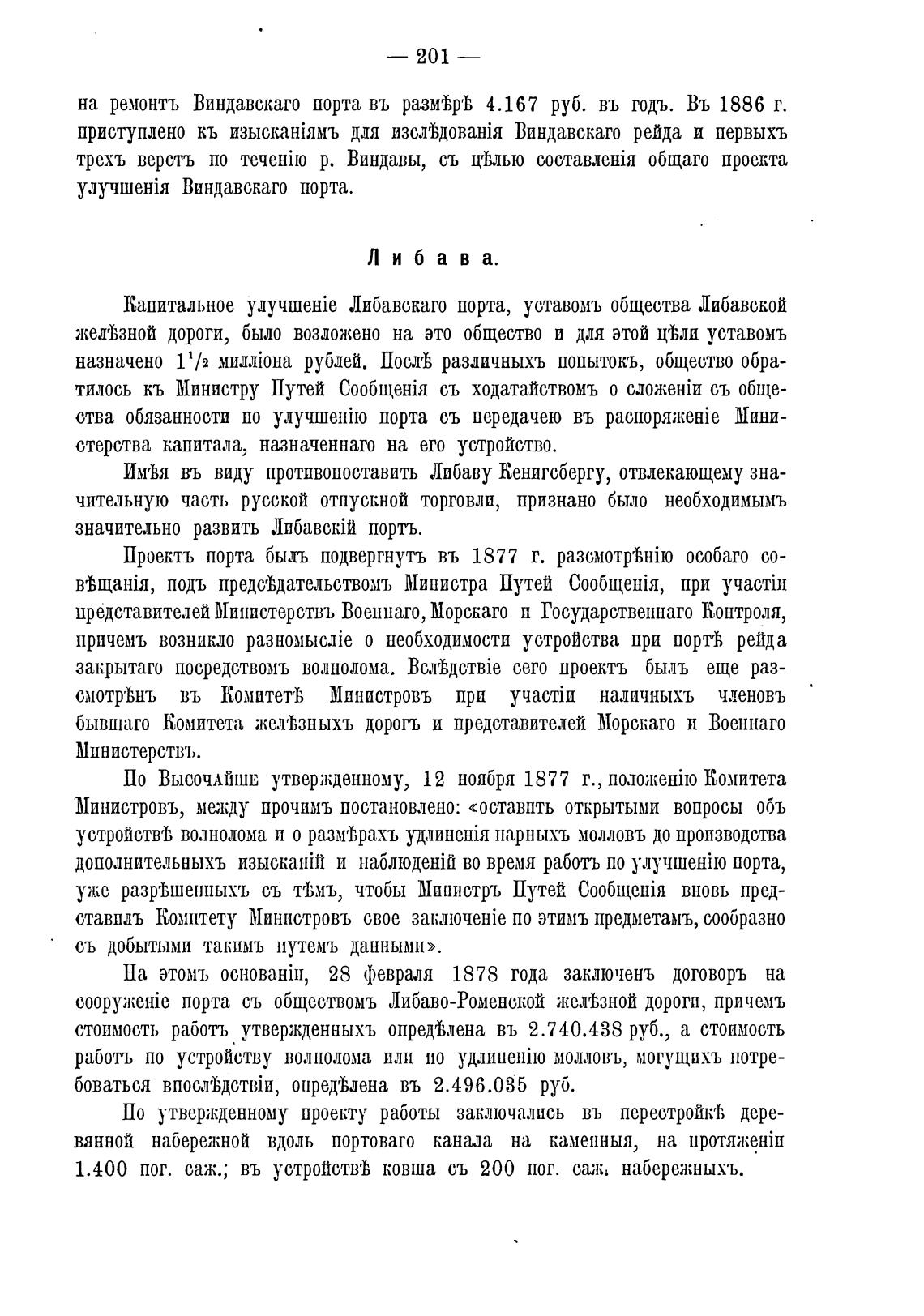 — 201 —

на ремонтъ Виндавскаго порта въ размѣрѣ 4.167 руб. въ годъ. Въ 1886 г. приступлено къ изысканіямъ для изслѣдованія Виндавскаго рейда и первыхъ трехъ верстъ по теченію р. Виндавы, съ цѣлью составленія общаго проекта улучшенія Виндавскаго порта.

Либава.

Капитальное улучшеніе Либавскаго порта, уставомъ общества Либавской желѣзной дороги, было возложено на это общество и для этой цѣли уставомъ назначено $1^1/_2$ милліона рублей. Послѣ различныхъ попытокъ, общество обратилось къ Министру Путей Сообщенія съ ходатайствомъ о сложеніи съ общества обязанности по улучшенію порта съ передачею въ распоряженіе Министерства капитала, назначеннаго на его устройство.

Имѣя въ виду противопоставить Либаву Кенигсбергу, отвлекающему значительную часть русской отпускной торговли, признано было необходимымъ значительно развить Либавскій портъ.

Проектъ порта былъ подвергнутъ въ 1877 г. разсмотрѣнію особаго совѣщанія, подъ предсѣдательствомъ Министра Путей Сообщенія, при участіи представителей Министерствъ Военнаго, Морскаго и Государственнаго Контроля, причемъ возникло разномысліе о необходимости устройства при портѣ рейда закрытаго посредствомъ волнолома. Вслѣдствіе сего проектъ былъ еще разсмотрѣнъ въ Комитетѣ Министровъ при участіи наличныхъ членовъ бывшаго Комитета желѣзныхъ дорогъ и представителей Морскаго и Военнаго Министерствъ.

По Высочайше утвержденному, 12 ноября 1877 г., положенію Комитета Министровъ, между прочимъ постановлено: «оставить открытыми вопросы объ устройствѣ волнолома и о размѣрахъ удлиненія парныхъ молловъ до производства дополнительныхъ изысканій и наблюденій во время работъ по улучшенію порта, уже разрѣшенныхъ съ тѣмъ, чтобы Министръ Путей Сообщенія вновь представилъ Комитету Министровъ свое заключеніе по этимъ предметамъ, сообразно съ добытыми такимъ путемъ данными».

На этомъ основаніи, 28 февраля 1878 года заключенъ договоръ на сооруженіе порта съ обществомъ Либаво-Роменской желѣзной дороги, причемъ стоимость работъ утвержденныхъ опредѣлена въ 2.740.438 руб., а стоимость работъ по устройству волнолома или по удлиненію молловъ, могущихъ потребоваться впослѣдствіи, опредѣлена въ 2.496.035 руб.

По утвержденному проекту работы заключались въ перестройкѣ деревянной набережной вдоль портоваго канала на каменныя, на протяженіи 1.400 пог. саж.; въ устройствѣ ковша съ 200 пог. саж. набережныхъ.